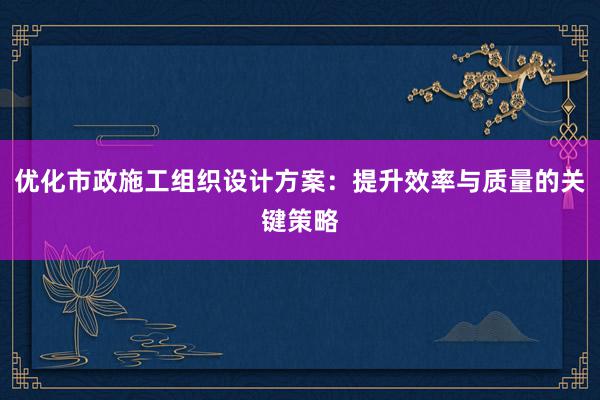 优化市政施工组织设计方案：提升效率与质量的关键策略